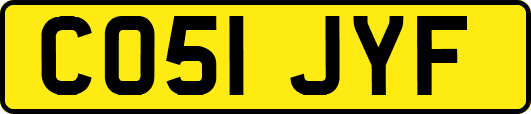 CO51 JYF